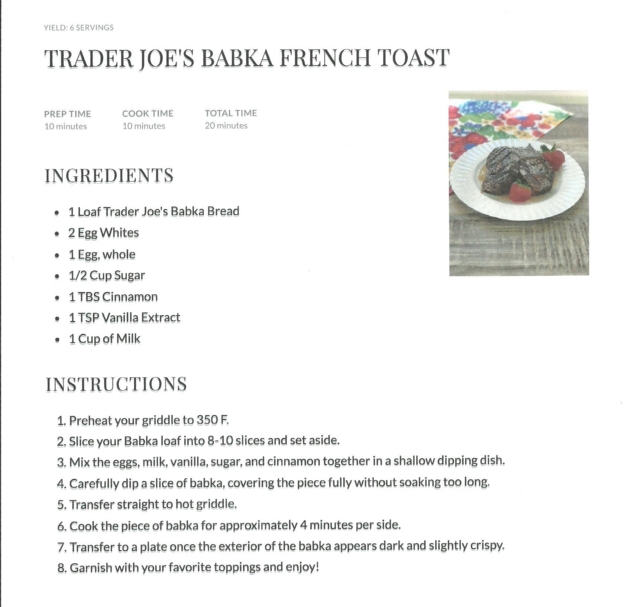 YIELD: 6 SERVINGS

TRADER JOE'S BABKA FRENCH TOAST

PREP TIME
10 minutes

COOK TIME
10 minutes

TOTAL TIME
20 minutes

INGREDIENTS

- 1 Loaf Trader Joe's Babka Bread
- 2 Egg Whites
- 1 Egg, whole
- 1/2 Cup Sugar
- 1 TBS Cinnamon
- 1 TSP Vanilla Extract
- 1 Cup of Milk

INSTRUCTIONS

1. Preheat your griddle to 350 F.
2. Slice your Babka loaf into 8-10 slices and set aside.
3. Mix the eggs, milk, vanilla, sugar, and cinnamon together in a shallow dipping dish.
4. Carefully dip a slice of babka, covering the piece fully without soaking too long.
5. Transfer straight to hot griddle.
6. Cook the piece of babka for approximately 4 minutes per side.
7. Transfer to a plate once the exterior of the babka appears dark and slightly crispy.
8. Garnish with your favorite toppings and enjoy!